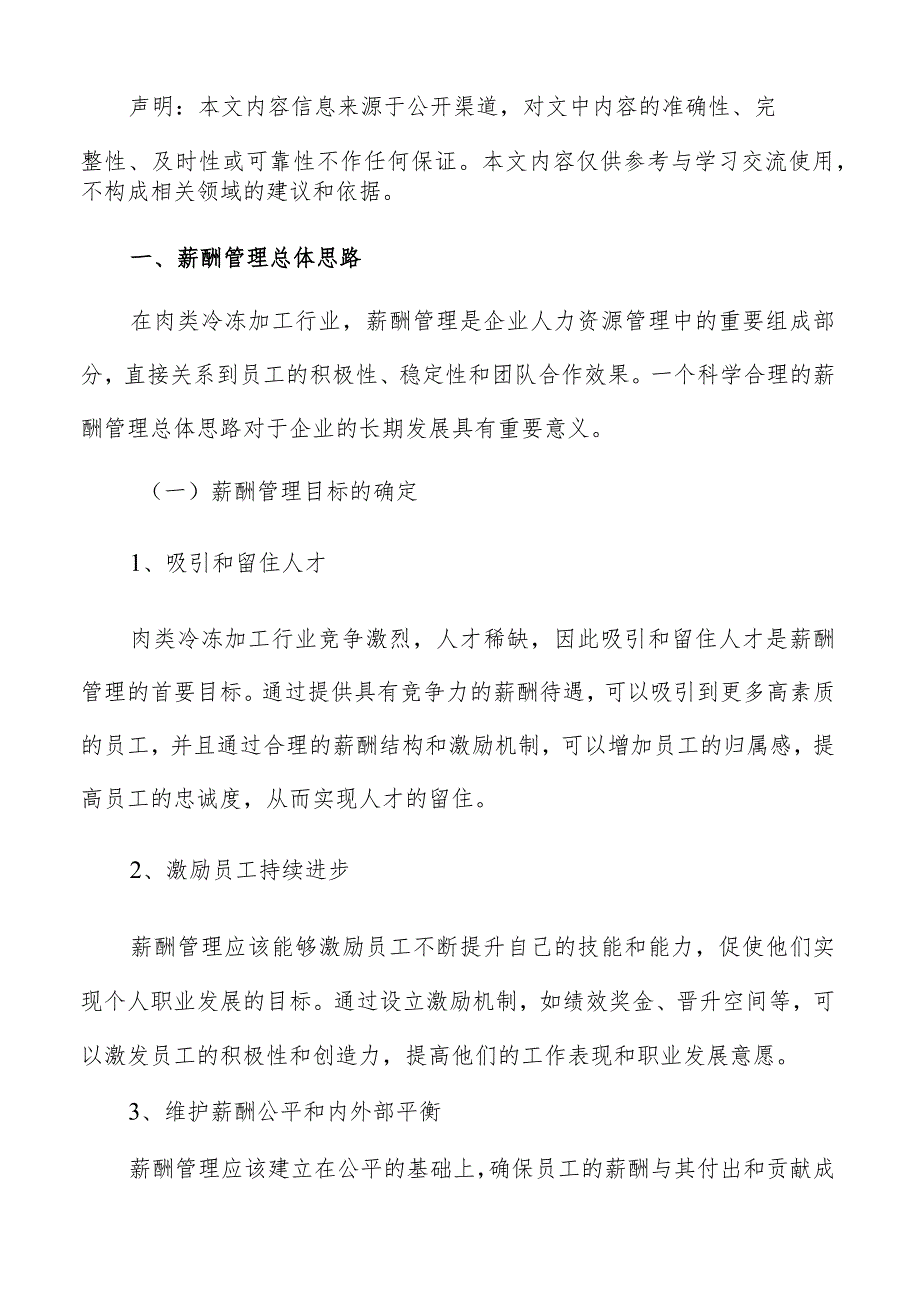 声明：本文内容信息来源于公开渠道，对文中内容的准确性、完整性、及时性或可靠性不作任何保证。本文内容仅供参考与学习交流使用，不构成相关领域的建议和依据。

一、薪酬管理总体思路

在肉类冷冻加工行业，薪酬管理是企业人力资源管理中的重要组成部分，直接关系到员工的积极性、稳定性和团队合作效果。一个科学合理的薪酬管理总体思路对于企业的长期发展具有重要意义。

（一）薪酬管理目标的确定

1、吸引和留住人才

肉类冷冻加工行业竞争激烈，人才稀缺，因此吸引和留住人才是薪酬管理的首要目标。通过提供具有竞争力的薪酬待遇，可以吸引到更多高素质的员工，并且通过合理的薪酬结构和激励机制，可以增加员工的归属感，提高员工的忠诚度，从而实现人才的留住。

2、激励员工持续进步

薪酬管理应该能够激励员工不断提升自己的技能和能力，促使他们实现个人职业发展的目标。通过设立激励机制，如绩效奖金、晋升空间等，可以激发员工的积极性和创造力，提高他们的工作表现和职业发展意愿。

3、维护薪酬公平和内外部平衡

薪酬管理应该建立在公平的基础上，确保员工的薪酬与其付出和贡献成